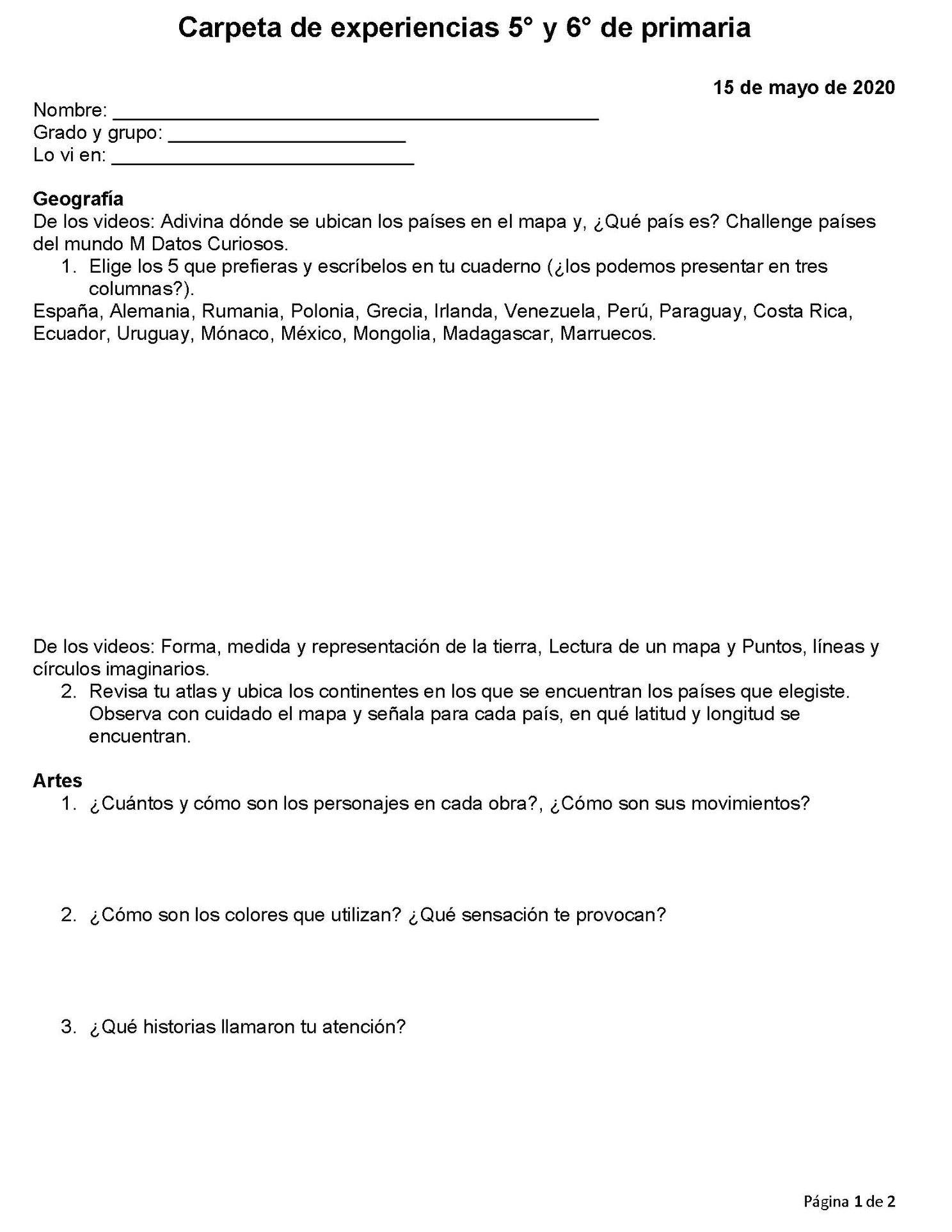 Carpeta de experiencias 5° y 6° de primaria

15 de mayo de 2020

Nombre: ______________________________________________
Grado y grupo: ______________________
Lo vi en: ____________________________

Geografía
De los videos: Adivina dónde se ubican los países en el mapa y, ¿Qué país es? Challenge países del mundo M Datos Curiosos.
1. Elige los 5 que prefieras y escríbelos en tu cuaderno (¿los podemos presentar en tres columnas?).
España, Alemania, Rumania, Polonia, Grecia, Irlanda, Venezuela, Perú, Paraguay, Costa Rica, Ecuador, Uruguay, Mónaco, México, Mongolia, Madagascar, Marruecos.

De los videos: Forma, medida y representación de la tierra, Lectura de un mapa y Puntos, líneas y círculos imaginarios.
2. Revisa tu atlas y ubica los continentes en los que se encuentran los países que elegiste. Observa con cuidado el mapa y señala para cada país, en qué latitud y longitud se encuentran.

Artes
1. ¿Cuántos y cómo son los personajes en cada obra?, ¿Cómo son sus movimientos?

2. ¿Cómo son los colores que utilizan? ¿Qué sensación te provocan?

3. ¿Qué historias llamaron tu atención?

Página 1 de 2